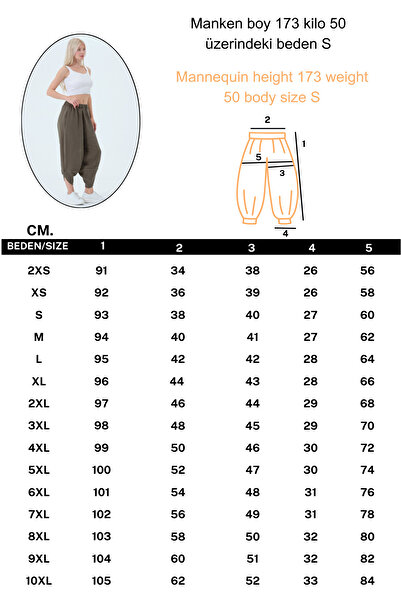 Manken boy 173 kilo 50 üzerindeki beden S

Mannequin height 173 weight 50 body size S

2
1
5
3
4

CM.

| BEDEN/SIZE | 1 | 2 | 3 | 4 | 5 |
|---|---|---|---|---|---|
| 2XS | 91 | 34 | 38 | 26 | 56 |
| XS | 92 | 36 | 39 | 26 | 58 |
| S | 93 | 38 | 40 | 27 | 60 |
| M | 94 | 40 | 41 | 27 | 62 |
| L | 95 | 42 | 42 | 28 | 64 |
| XL | 96 | 44 | 43 | 28 | 66 |
| 2XL | 97 | 46 | 44 | 29 | 68 |
| 3XL | 98 | 48 | 45 | 29 | 70 |
| 4XL | 99 | 50 | 46 | 30 | 72 |
| 5XL | 100 | 52 | 47 | 30 | 74 |
| 6XL | 101 | 54 | 48 | 31 | 76 |
| 7XL | 102 | 56 | 49 | 31 | 78 |
| 8XL | 103 | 58 | 50 | 32 | 80 |
| 9XL | 104 | 60 | 51 | 32 | 82 |
| 10XL | 105 | 62 | 52 | 33 | 84 |